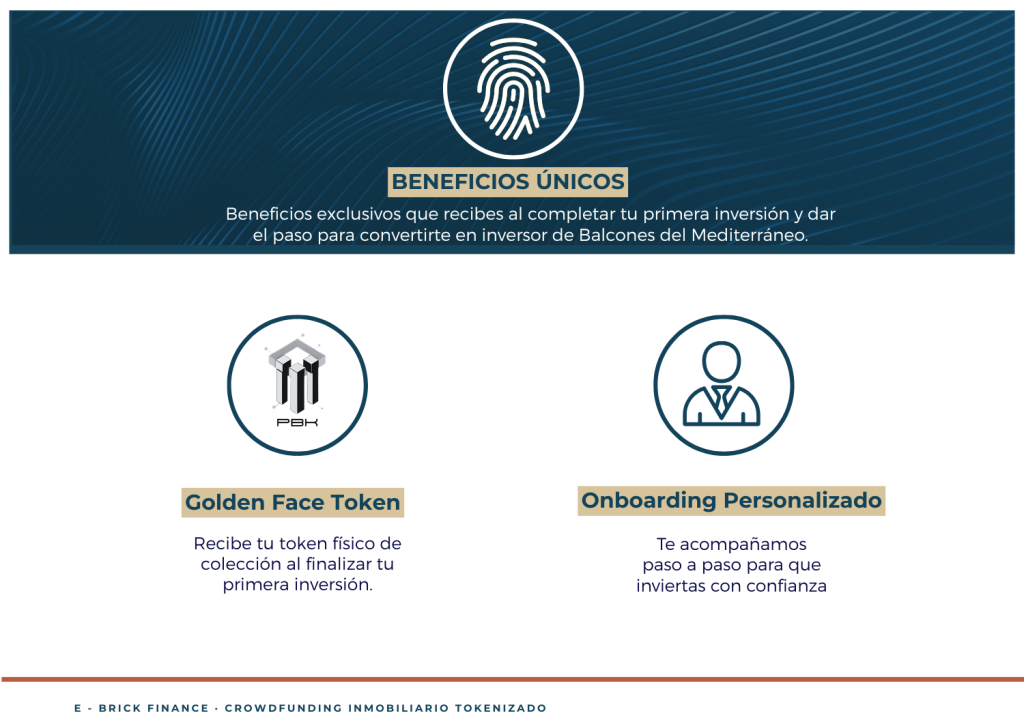 BENEFICIOS ÚNICOS

Beneficios exclusivos que recibes al completar tu primera inversión y dar el paso para convertirte en inversor de Balcones del Mediterráneo.

PBK

Golden Face Token

Recibe tu token físico de colección al finalizar tu primera inversión.

Onboarding Personalizado

Te acompañamos paso a paso para que inviertas con confianza

E - BRICK FINANCE · CROWDFUNDING INMOBILIARIO TOKENIZADO